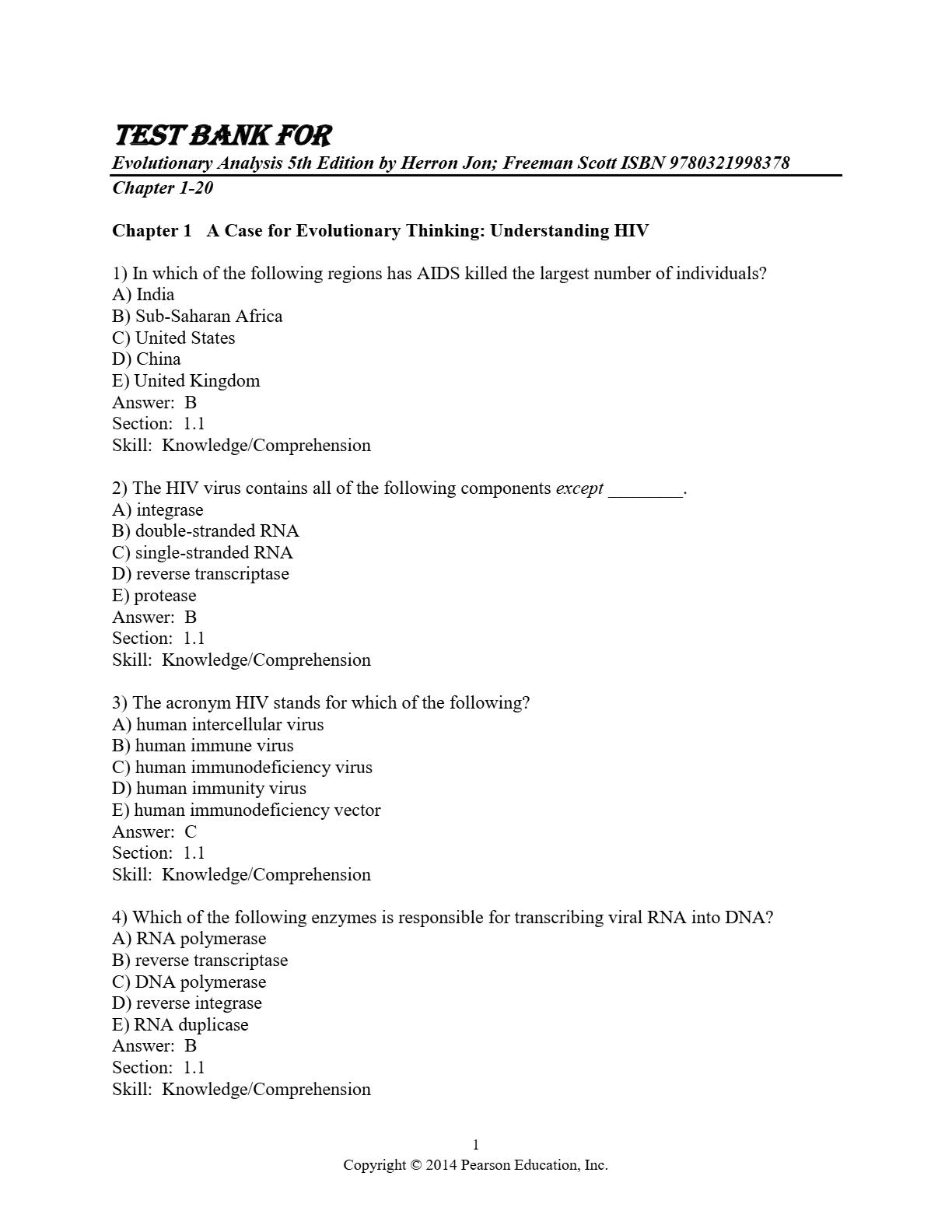 TEST BANK FOR
Evolutionary Analysis 5th Edition by Herron Jon; Freeman Scott ISBN 9780321998378
Chapter 1-20

Chapter 1 A Case for Evolutionary Thinking: Understanding HIV

1) In which of the following regions has AIDS killed the largest number of individuals?
A) India
B) Sub-Saharan Africa
C) United States
D) China
E) United Kingdom
Answer: B
Section: 1.1
Skill: Knowledge/Comprehension

2) The HIV virus contains all of the following components except ________.
A) integrase
B) double-stranded RNA
C) single-stranded RNA
D) reverse transcriptase
E) protease
Answer: B
Section: 1.1
Skill: Knowledge/Comprehension

3) The acronym HIV stands for which of the following?
A) human intercellular virus
B) human immune virus
C) human immunodeficiency virus
D) human immunity virus
E) human immunodeficiency vector
Answer: C
Section: 1.1
Skill: Knowledge/Comprehension

4) Which of the following enzymes is responsible for transcribing viral RNA into DNA?
A) RNA polymerase
B) reverse transcriptase
C) DNA polymerase
D) reverse integrase
E) RNA duplicase
Answer: B
Section: 1.1
Skill: Knowledge/Comprehension

1
Copyright © 2014 Pearson Education, Inc.